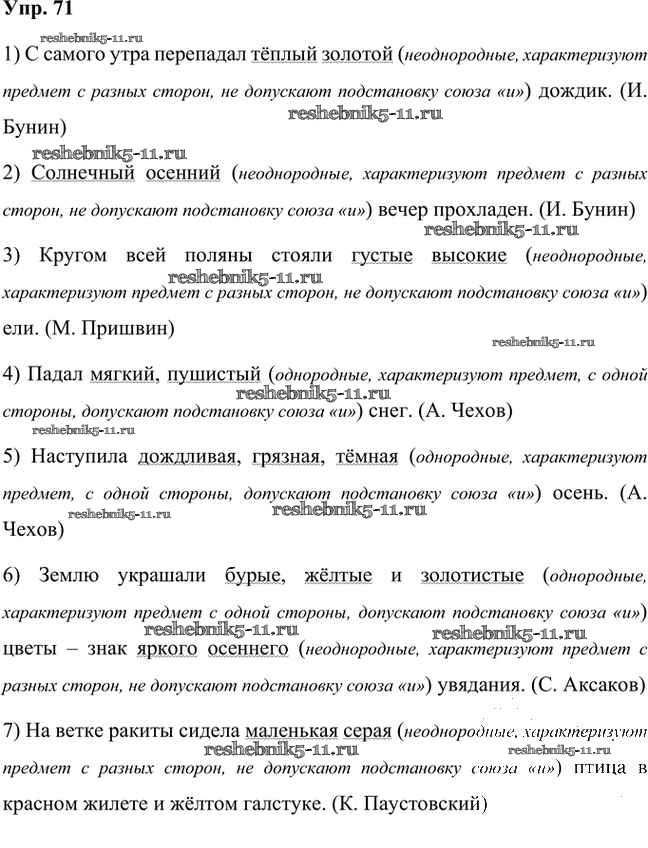 Упр. 71

reshebnik5-11.ru

1) С самого утра перепадал тёплый золотой (неоднородные, характеризуют предмет с разных сторон, не допускают подстановку союза «и») дождик. (И. Бунин)

reshebnik5-11.ru

reshebnik5-11.ru

2) Солнечный осенний (неоднородные, характеризуют предмет с разных сторон, не допускают подстановку союза «и») вечер прохладен. (И. Бунин)

reshebnik5-11.ru

3) Кругом всей поляны стояли густые высокие (неоднородные, характеризуют предмет с разных сторон, не допускают подстановку союза «и») ели. (М. Пришвин)

reshebnik5-11.ru

reshebnik5-11.ru

4) Падал мягкий, пушистый (однородные, характеризуют предмет, с одной стороны, допускают подстановку союза «и») снег. (А. Чехов)

reshebnik5-11.ru

reshebnik5-11.ru

5) Наступила дождливая, грязная, тёмная (однородные, характеризуют предмет, с одной стороны, допускают подстановку союза «и») осень. (А. Чехов)

reshebnik5-11.ru

reshebnik5-11.ru

6) Землю украшали бурые, жёлтые и золотистые (однородные, характеризуют предмет с одной стороны, допускают подстановку союза «и») цветы – знак яркого осеннего (неоднородные, характеризуют предмет с разных сторон, не допускают подстановку союза «и») увядания. (С. Аксаков)

reshebnik5-11.ru

reshebnik5-11.ru

7) На ветке ракиты сидела маленькая серая (неоднородные, характеризуют предмет с разных сторон, не допускают подстановку союза «и») птица в красном жилете и жёлтом галстуке. (К. Паустовский)

reshebnik5-11.ru

reshebnik5-11.ru